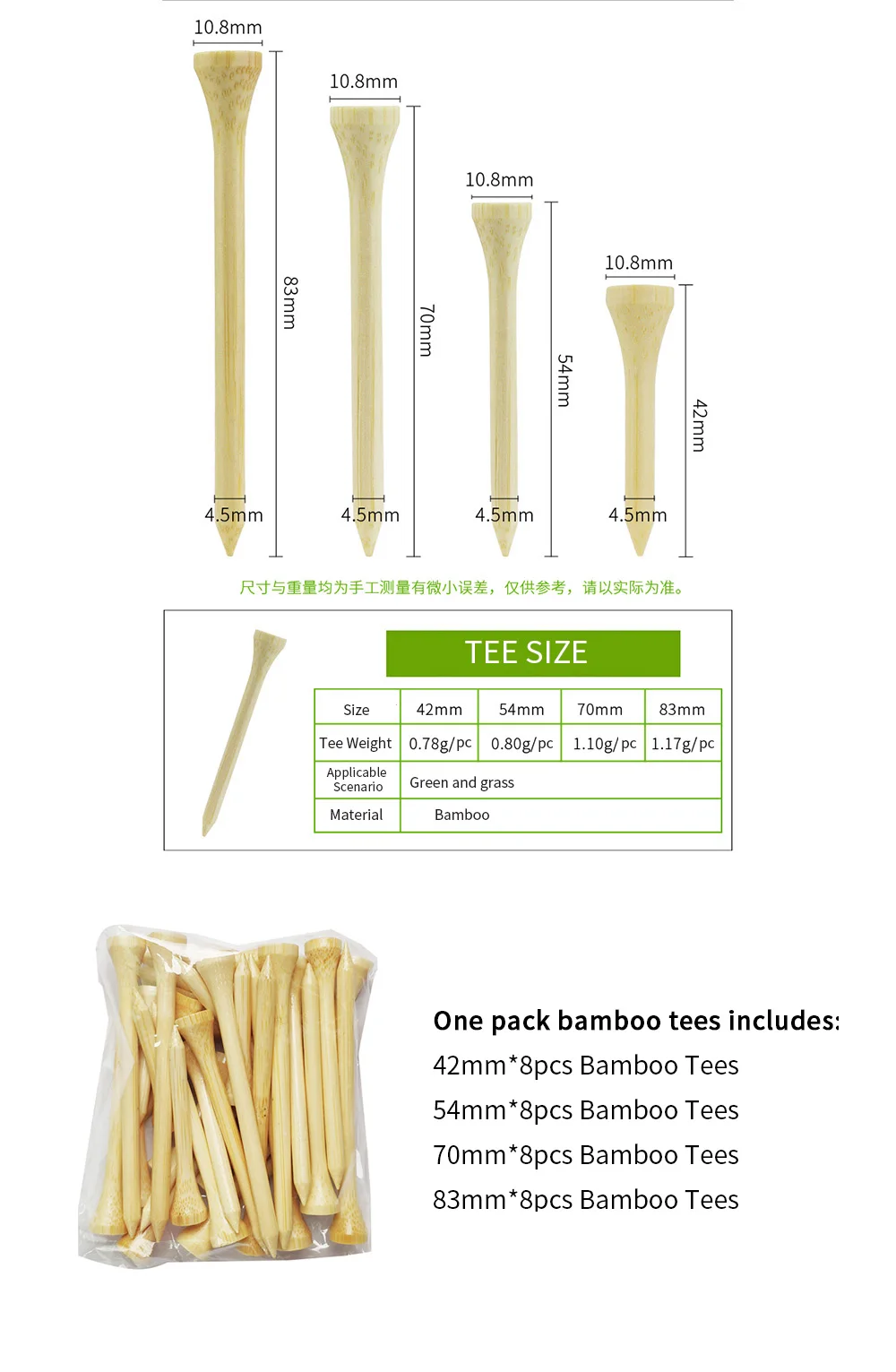 10.8mm
83mm
4.5mm

10.8mm
70mm
4.5mm

10.8mm
54mm
4.5mm

10.8mm
42mm
4.5mm

尺寸与重量均为手工测量有微小误差，仅供参考，请以实际为准。

TEE SIZE

| Size | 42mm | 54mm | 70mm | 83mm |
|---|---|---|---|---|
| Tee Weight | 0.78g/pc | 0.80g/pc | 1.10g/pc | 1.17g/pc |
| Applicable Scenario | Green and grass | | | |
| Material | Bamboo | | | |

One pack bamboo tees includes:
42mm*8pcs Bamboo Tees
54mm*8pcs Bamboo Tees
70mm*8pcs Bamboo Tees
83mm*8pcs Bamboo Tees